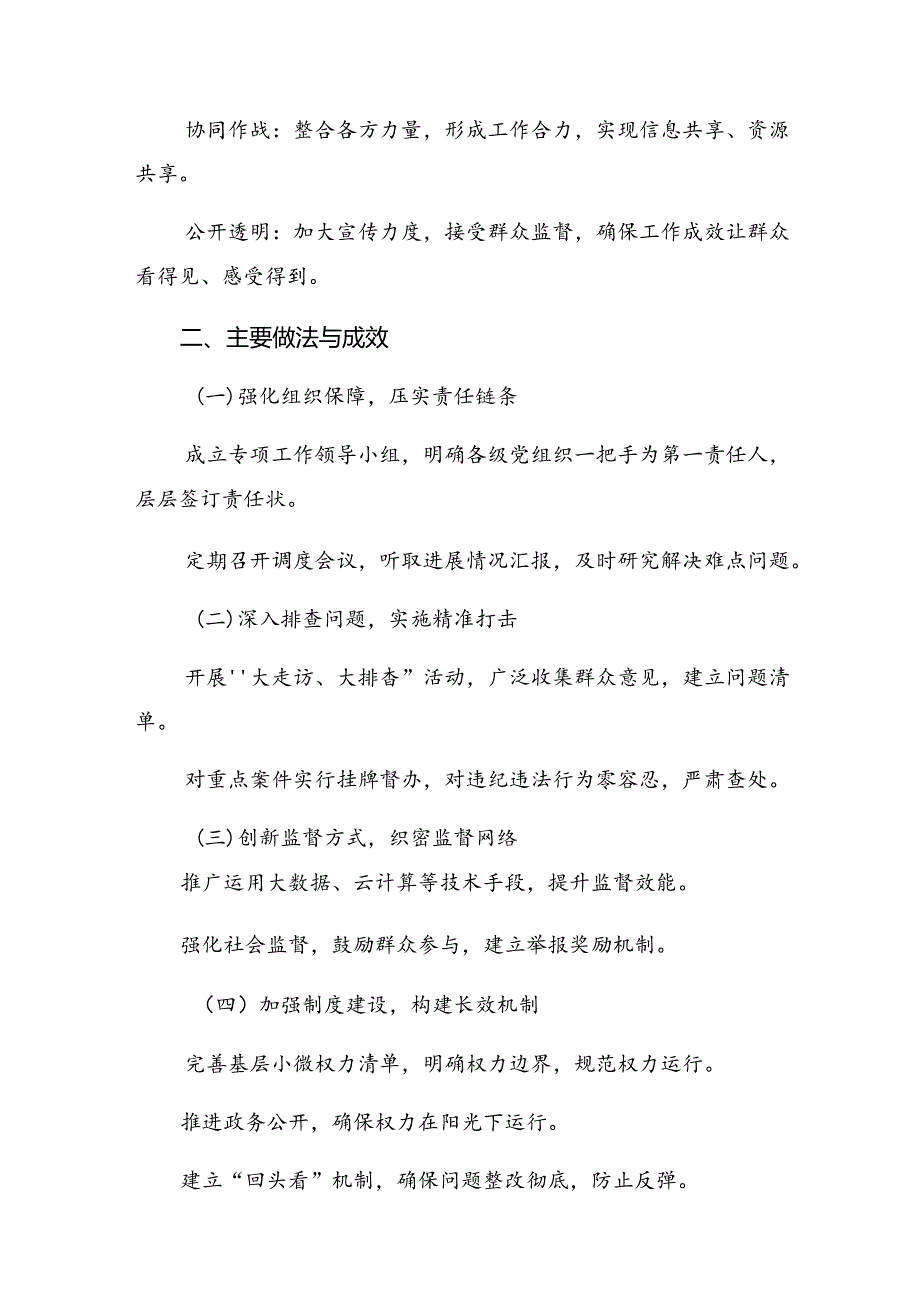 协同作战：整合各方力量，形成工作合力，实现信息共享、资源共享。

公开透明：加大宣传力度，接受群众监督，确保工作成效让群众看得见、感受得到。

二、主要做法与成效

（一）强化组织保障，压实责任链条

成立专项工作领导小组，明确各级党组织一把手为第一责任人，层层签订责任状。

定期召开调度会议，听取进展情况汇报，及时研究解决难点问题。

（二）深入排查问题，实施精准打击

开展''大走访、大排杳”活动，广泛收集群众意见，建立问题清单。

对重点案件实行挂牌督办，对违纪违法行为零容忍，严肃查处。

（三）创新监督方式，织密监督网络

推广运用大数据、云计算等技术手段，提升监督效能。

强化社会监督，鼓励群众参与，建立举报奖励机制。

（四）加强制度建设，构建长效机制

完善基层小微权力清单，明确权力边界，规范权力运行。

推进政务公开，确保权力在阳光下运行。

建立“回头看”机制，确保问题整改彻底，防止反弹。